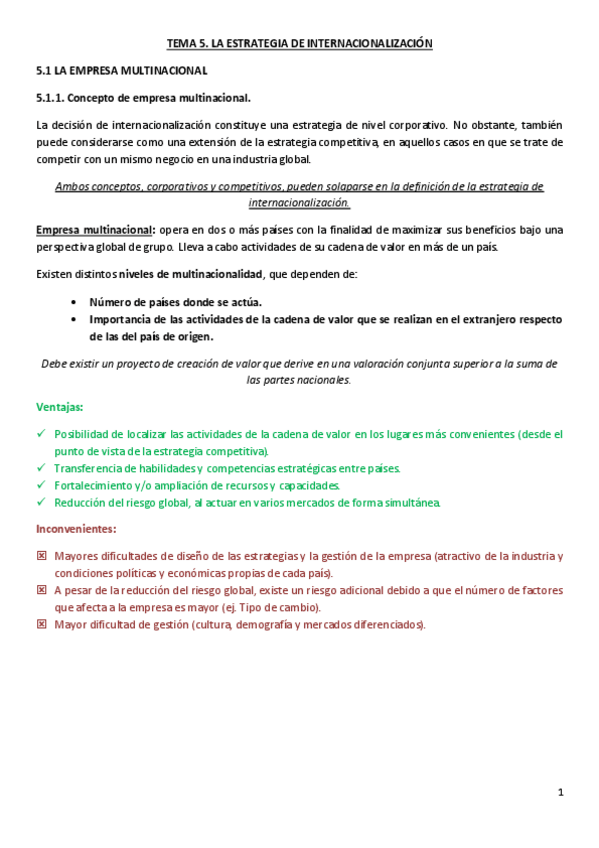 TEMA 5. LA ESTRATEGIA DE INTERNACIONALIZACIÓN

5.1 LA EMPRESA MULTINACIONAL

5.1.1. Concepto de empresa multinacional.

La decisión de internacionalización constituye una estrategia de nivel corporativo. No obstante, también puede considerarse como una extensión de la estrategia competitiva, en aquellos casos en que se trate de competir con un mismo negocio en una industria global.

Ambos conceptos, corporativos y competitivos, pueden solaparse en la definición de la estrategia de internacionalización.

Empresa multinacional: opera en dos o más países con la finalidad de maximizar sus beneficios bajo una perspectiva global de grupo. Lleva a cabo actividades de su cadena de valor en más de un país.

Existen distintos niveles de multinacionalidad, que dependen de:

• Número de países donde se actúa.
• Importancia de las actividades de la cadena de valor que se realizan en el extranjero respecto de las del país de origen.

Debe existir un proyecto de creación de valor que derive en una valoración conjunta superior a la suma de las partes nacionales.

Ventajas:

✓ Posibilidad de localizar las actividades de la cadena de valor en los lugares más convenientes (desde el punto de vista de la estrategia competitiva).
✓ Transferencia de habilidades y competencias estratégicas entre países.
✓ Fortalecimiento y/o ampliación de recursos y capacidades.
✓ Reducción del riesgo global, al actuar en varios mercados de forma simultánea.

Inconvenientes:

☒ Mayores dificultades de diseño de las estrategias y la gestión de la empresa (atractivo de la industria y condiciones políticas y económicas propias de cada país).
☒ A pesar de la reducción del riesgo global, existe un riesgo adicional debido a que el número de factores que afecta a la empresa es mayor (ej. Tipo de cambio).
☒ Mayor dificultad de gestión (cultura, demografía y mercados diferenciados).

1